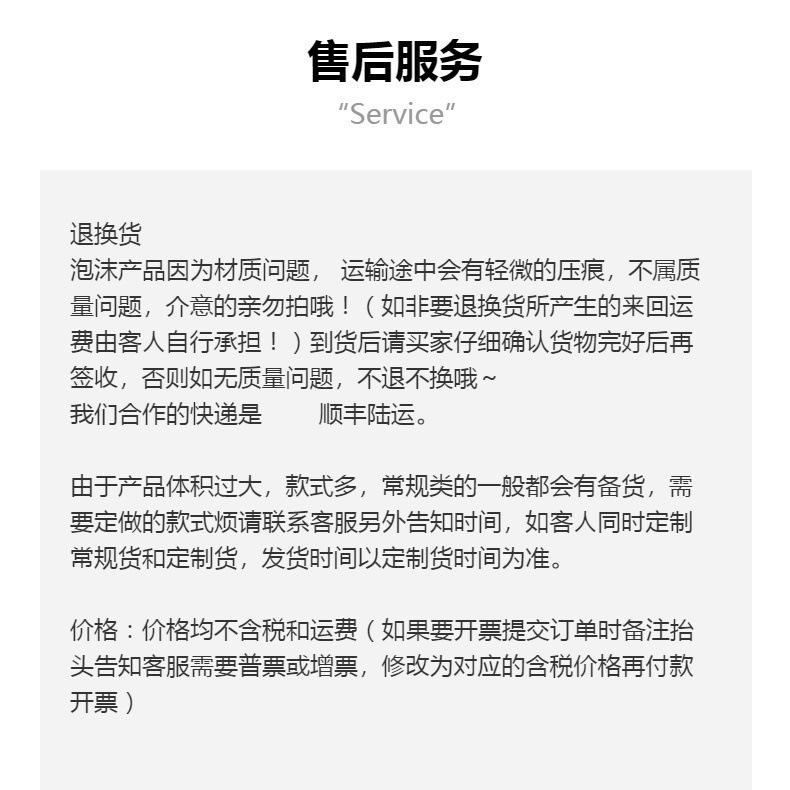 售后服务
“Service”

退换货
泡沫产品因为材质问题， 运输途中会有轻微的压痕，不属质量问题，介意的亲勿拍哦！（如非要退换货所产生的来回运费由客人自行承担！）到货后请买家仔细确认货物完好后再签收，否则如无质量问题，不退不换哦~
我们合作的快递是　　顺丰陆运。

由于产品体积过大，款式多，常规类的一般都会有备货，需要定做的款式烦请联系客服另外告知时间，如客人同时定制常规货和定制货，发货时间以定制货时间为准。

价格：价格均不含税和运费（如果要开票提交订单时备注抬头告知客服需要普票或增票，修改为对应的含税价格再付款开票）